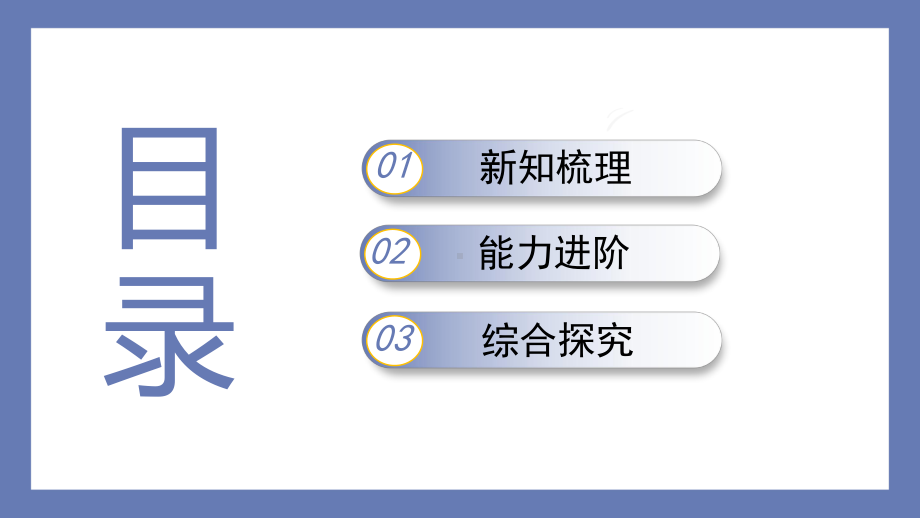 目录

01 新知梳理

02 能力进阶

03 综合探究